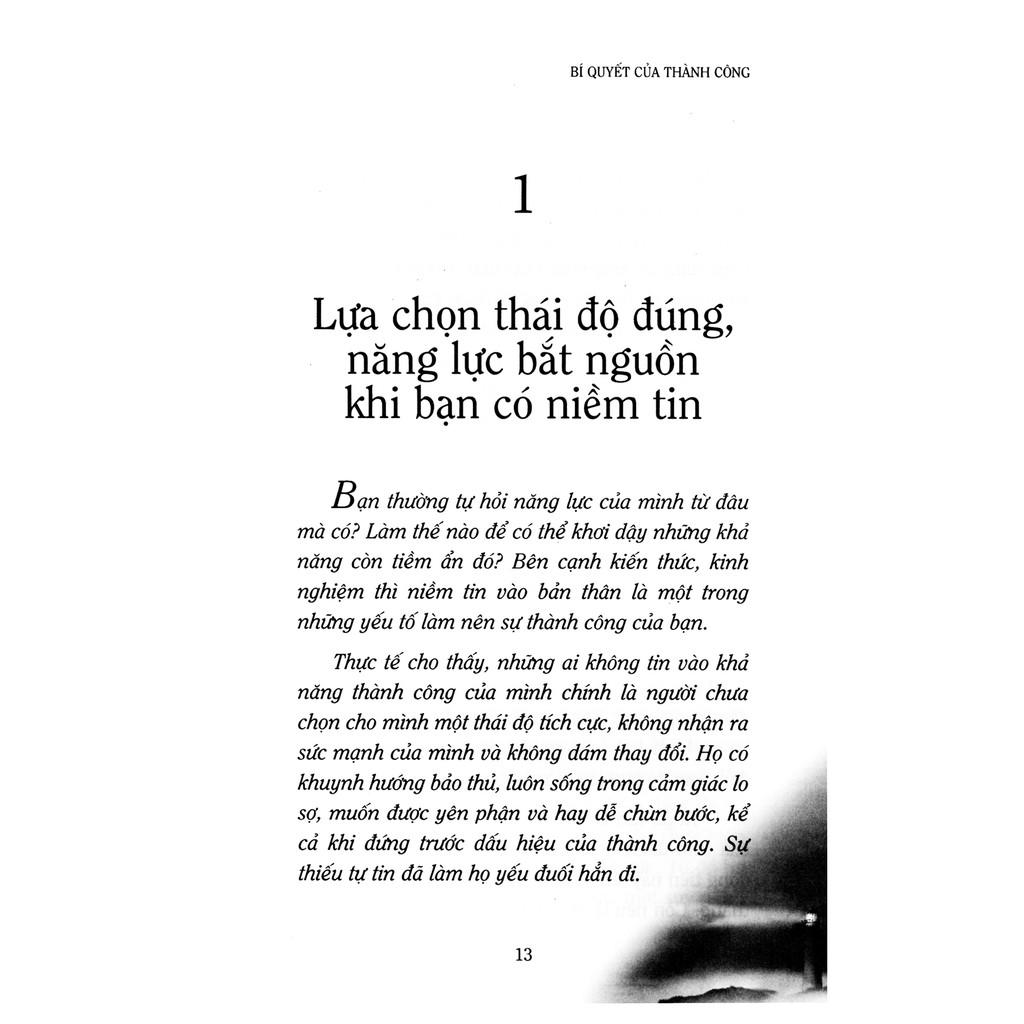 BÍ QUYẾT CỦA THÀNH CÔNG

1

Lựa chọn thái độ đúng, năng lực bắt nguồn khi bạn có niềm tin

Bạn thường tự hỏi năng lực của mình từ đâu mà có? Làm thế nào để có thể khơi dậy những khả năng còn tiềm ẩn đó? Bên cạnh kiến thức, kinh nghiệm thì niềm tin vào bản thân là một trong những yếu tố làm nên sự thành công của bạn.

Thực tế cho thấy, những ai không tin vào khả năng thành công của mình chính là người chưa chọn cho mình một thái độ tích cực, không nhận ra sức mạnh của mình và không dám thay đổi. Họ có khuynh hướng bảo thủ, luôn sống trong cảm giác lo sợ, muốn được yên phận và hay dễ chùn bước, kể cả khi đứng trước dấu hiệu của thành công. Sự thiếu tự tin đã làm họ yếu đuối hẳn đi.

13